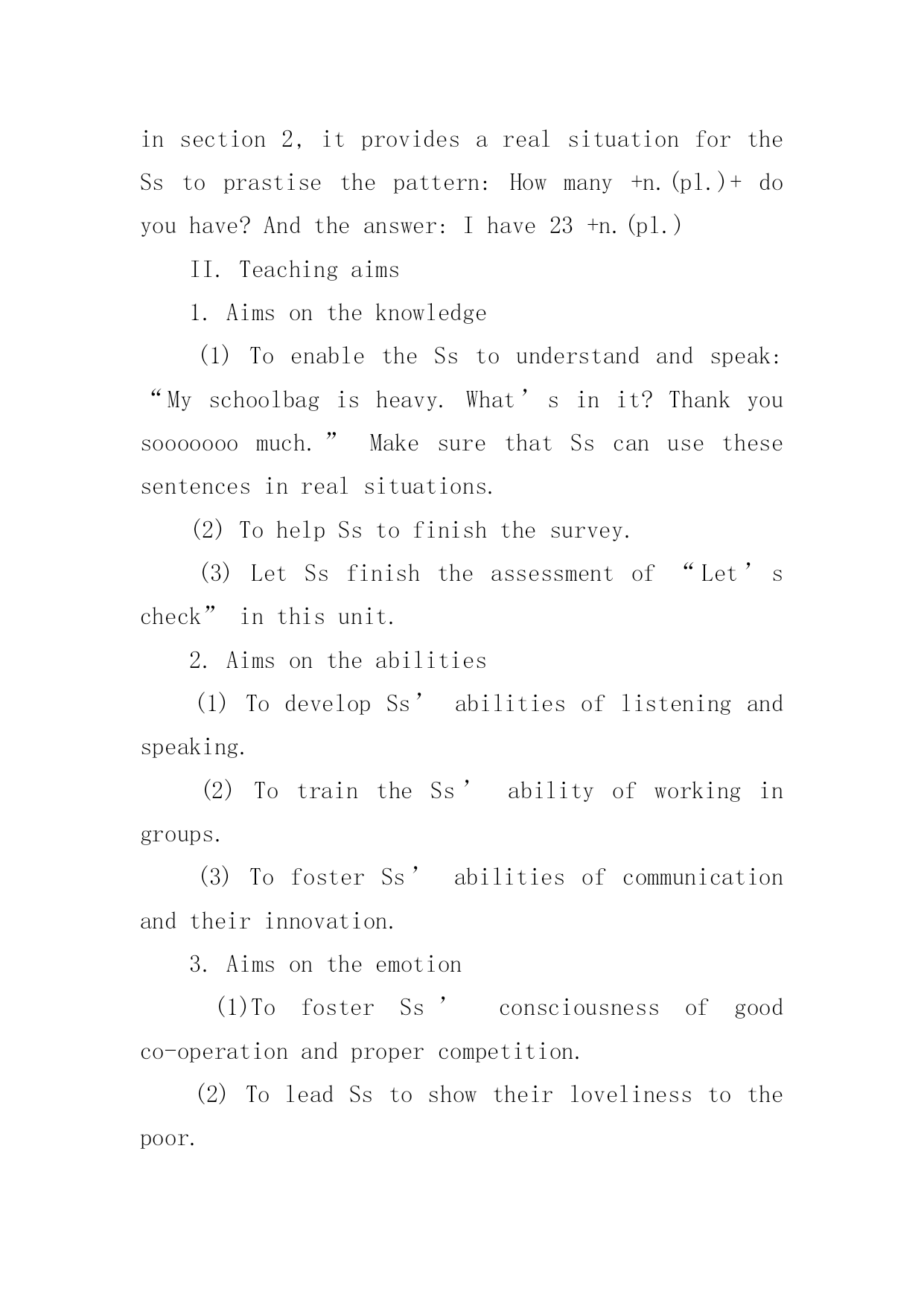 in section 2, it provides a real situation for the Ss to prastise the pattern: How many +n.(pl.)+ do you have? And the answer: I have 23 +n.(pl.)

II. Teaching aims

1. Aims on the knowledge

(1) To enable the Ss to understand and speak: “My schoolbag is heavy. What’s in it? Thank you sooooooo much.” Make sure that Ss can use these sentences in real situations.

(2) To help Ss to finish the survey.

(3) Let Ss finish the assessment of “Let’s check” in this unit.

2. Aims on the abilities

(1) To develop Ss’ abilities of listening and speaking.

(2) To train the Ss’ ability of working in groups.

(3) To foster Ss’ abilities of communication and their innovation.

3. Aims on the emotion

(1)To foster Ss’ consciousness of good co-operation and proper competition.

(2) To lead Ss to show their loveliness to the poor.